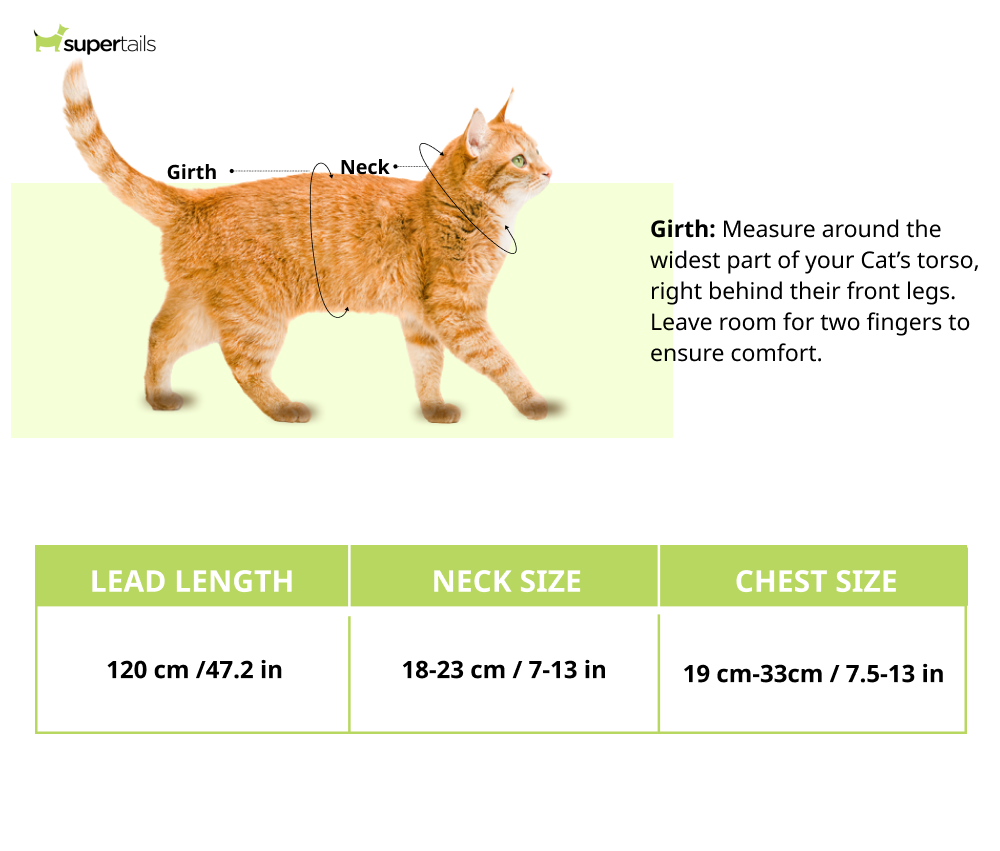 supertails

Girth

Neck

Girth: Measure around the widest part of your Cat's torso, right behind their front legs. Leave room for two fingers to ensure comfort.

| LEAD LENGTH | NECK SIZE | CHEST SIZE |
|---|---|---|
| 120 cm /47.2 in | 18-23 cm / 7-13 in | 19 cm-33cm / 7.5-13 in |